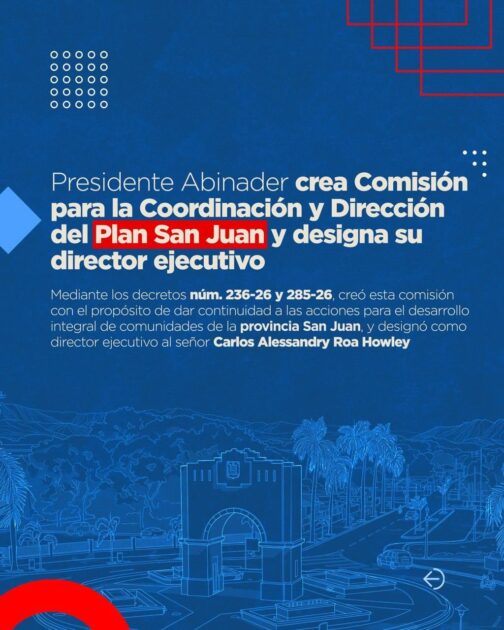 Presidente Abinader crea Comisión para la Coordinación y Dirección del Plan San Juan y designa su director ejecutivo

Mediante los decretos núm. 236-26 y 285-26, creó esta comisión con el propósito de dar continuidad a las acciones para el desarrollo integral de comunidades de la provincia San Juan, y designó como director ejecutivo al señor Carlos Alessandry Roa Howley